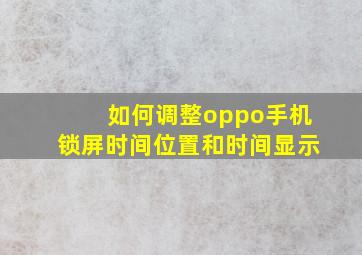 如何调整oppo手机锁屏时间位置和时间显示